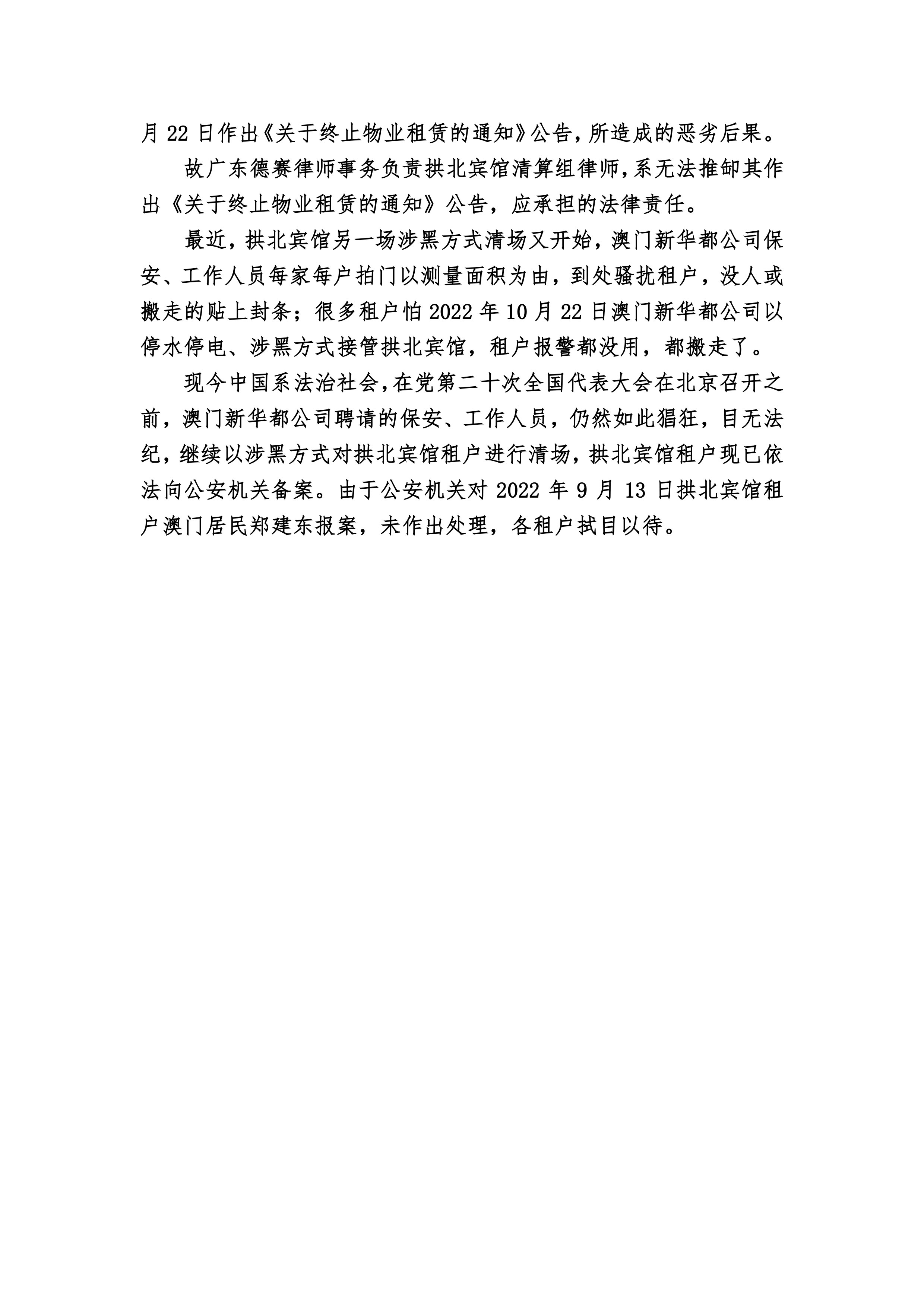 月 22 日作出《关于终止物业租赁的通知》公告，所造成的恶劣后果。

故广东德赛律师事务负责拱北宾馆清算组律师，系无法推卸其作出《关于终止物业租赁的通知》公告，应承担的法律责任。

最近，拱北宾馆另一场涉黑方式清场又开始，澳门新华都公司保安、工作人员每家每户拍门以测量面积为由，到处骚扰租户，没人或搬走的贴上封条；很多租户怕 2022 年 10 月 22 日澳门新华都公司以停水停电、涉黑方式接管拱北宾馆，租户报警都没用，都搬走了。

现今中国系法治社会，在党第二十次全国代表大会在北京召开之前，澳门新华都公司聘请的保安、工作人员，仍然如此猖狂，目无法纪，继续以涉黑方式对拱北宾馆租户进行清场，拱北宾馆租户现已依法向公安机关备案。由于公安机关对 2022 年 9 月 13 日拱北宾馆租户澳门居民郑建东报案，未作出处理，各租户拭目以待。